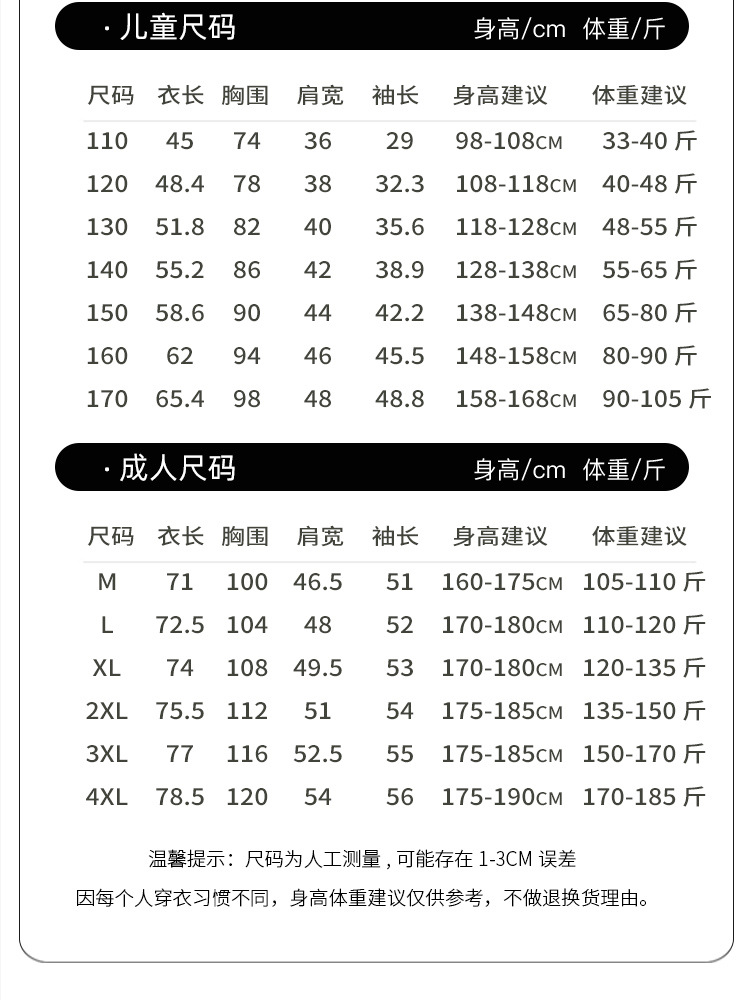 · 儿童尺码
身高/cm 体重/斤

| 尺码 | 衣长 | 胸围 | 肩宽 | 袖长 | 身高建议 | 体重建议 |
|---|---|---|---|---|---|---|
| 110 | 45 | 74 | 36 | 29 | 98-108CM | 33-40斤 |
| 120 | 48.4 | 78 | 38 | 32.3 | 108-118CM | 40-48斤 |
| 130 | 51.8 | 82 | 40 | 35.6 | 118-128CM | 48-55斤 |
| 140 | 55.2 | 86 | 42 | 38.9 | 128-138CM | 55-65斤 |
| 150 | 58.6 | 90 | 44 | 42.2 | 138-148CM | 65-80斤 |
| 160 | 62 | 94 | 46 | 45.5 | 148-158CM | 80-90斤 |
| 170 | 65.4 | 98 | 48 | 48.8 | 158-168CM | 90-105斤 |

· 成人尺码
身高/cm 体重/斤

| 尺码 | 衣长 | 胸围 | 肩宽 | 袖长 | 身高建议 | 体重建议 |
|---|---|---|---|---|---|---|
| M | 71 | 100 | 46.5 | 51 | 160-175CM | 105-110斤 |
| L | 72.5 | 104 | 48 | 52 | 170-180CM | 110-120斤 |
| XL | 74 | 108 | 49.5 | 53 | 170-180CM | 120-135斤 |
| 2XL | 75.5 | 112 | 51 | 54 | 175-185CM | 135-150斤 |
| 3XL | 77 | 116 | 52.5 | 55 | 175-185CM | 150-170斤 |
| 4XL | 78.5 | 120 | 54 | 56 | 175-190CM | 170-185斤 |

温馨提示：尺码为人工测量，可能存在1-3CM误差

因每个人穿衣习惯不同，身高体重建议仅供参考，不做退换货理由。